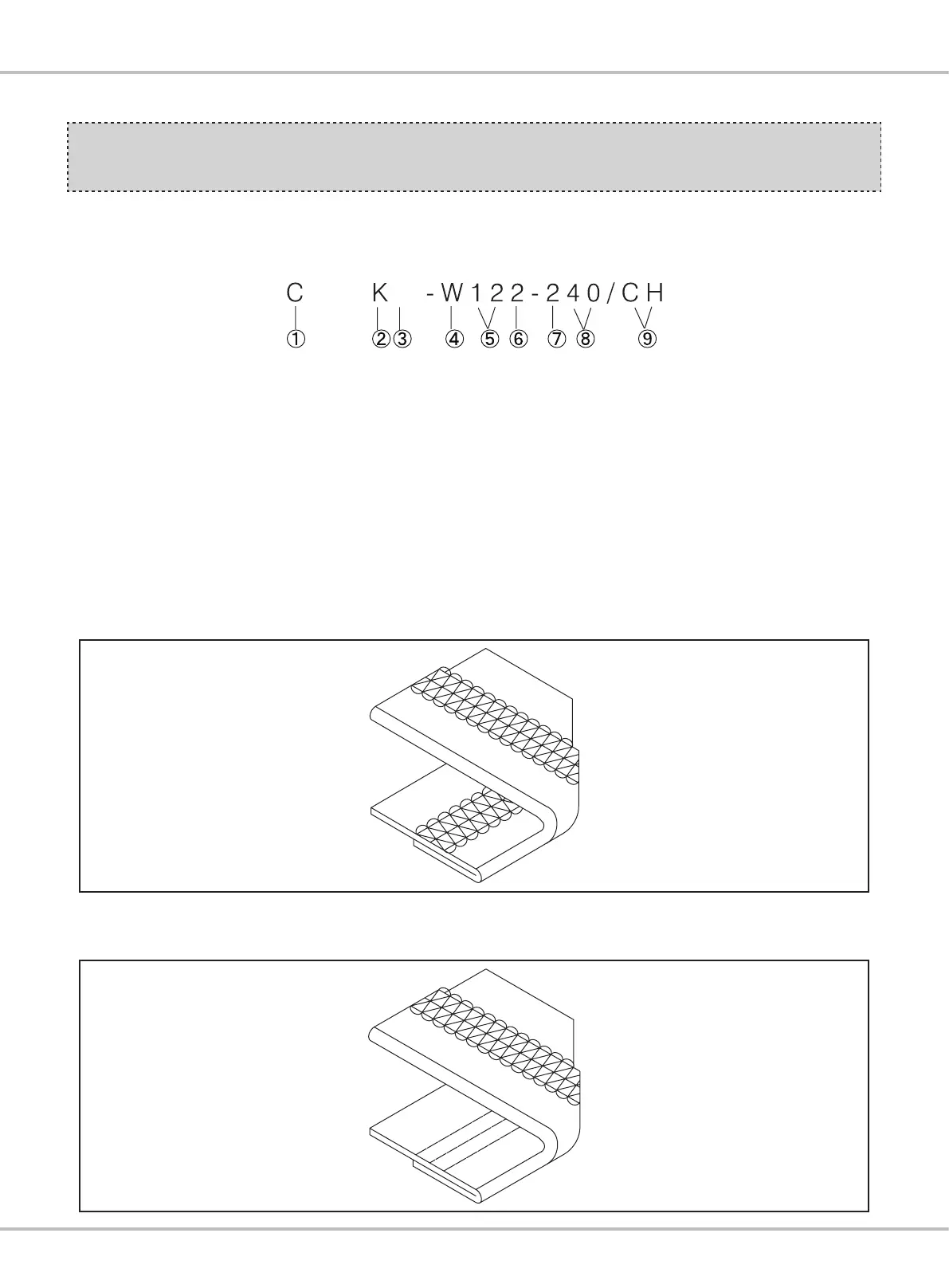 C K -W122-240/CH
① ②③ ④ ⑤ ⑥ ⑦ ⑧ ⑨